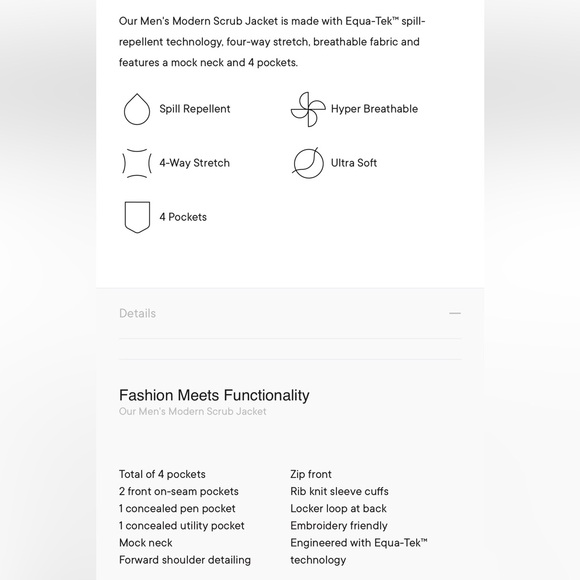 Our Men's Modern Scrub Jacket is made with Equa-Tek™ spill-repellent technology, four-way stretch, breathable fabric and features a mock neck and 4 pockets.

Spill Repellent

Hyper Breathable

4-Way Stretch

Ultra Soft

4 Pockets

Details —

Fashion Meets Functionality
Our Men's Modern Scrub Jacket

Total of 4 pockets
2 front on-seam pockets
1 concealed pen pocket
1 concealed utility pocket
Mock neck
Forward shoulder detailing

Zip front
Rib knit sleeve cuffs
Locker loop at back
Embroidery friendly
Engineered with Equa-Tek™ technology